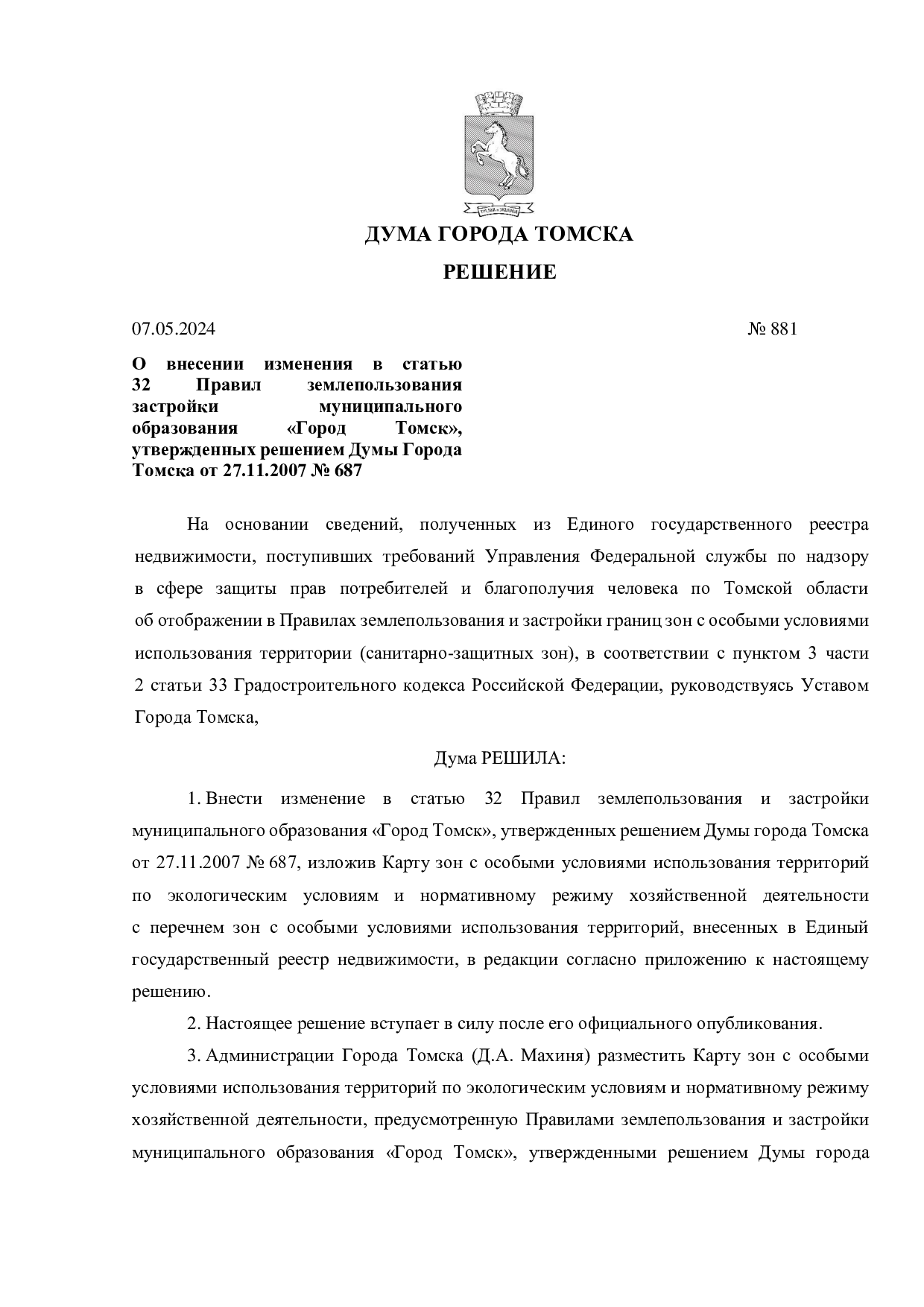 ДУМА ГОРОДА ТОМСКА

РЕШЕНИЕ

07.05.2024 № 881

О внесении изменения в статью 32 Правил землепользования застройки муниципального образования «Город Томск», утвержденных решением Думы Города Томска от 27.11.2007 № 687

На основании сведений, полученных из Единого государственного реестра недвижимости, поступивших требований Управления Федеральной службы по надзору в сфере защиты прав потребителей и благополучия человека по Томской области об отображении в Правилах землепользования и застройки границ зон с особыми условиями использования территории (санитарно-защитных зон), в соответствии с пунктом 3 части 2 статьи 33 Градостроительного кодекса Российской Федерации, руководствуясь Уставом Города Томска,

Дума РЕШИЛА:

1. Внести изменение в статью 32 Правил землепользования и застройки муниципального образования «Город Томск», утвержденных решением Думы города Томска от 27.11.2007 № 687, изложив Карту зон с особыми условиями использования территорий по экологическим условиям и нормативному режиму хозяйственной деятельности с перечнем зон с особыми условиями использования территорий, внесенных в Единый государственный реестр недвижимости, в редакции согласно приложению к настоящему решению.

2. Настоящее решение вступает в силу после его официального опубликования.

3. Администрации Города Томска (Д.А. Махиня) разместить Карту зон с особыми условиями использования территорий по экологическим условиям и нормативному режиму хозяйственной деятельности, предусмотренную Правилами землепользования и застройки муниципального образования «Город Томск», утвержденными решением Думы города